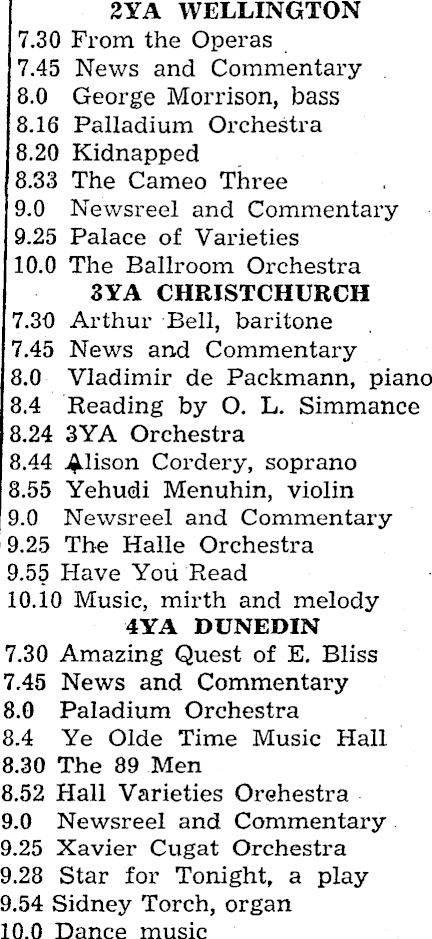 2YA WELLINGTON
7.30 From the Operas
7.45 News and Commentary
8.0 George Morrison, bass
8.16 Palladium Orchestra
8.20 Kidnapped
8.33 The Cameo Three
9.0 Newsreel and Commentary
9.25 Palace of Varieties
10.0 The Ballroom Orchestra
3YA CHRISTCHURCH
7.30 Arthur Bell, baritone
7.45 News and Commentary
8.0 Vladimir de Packmann, piano
8.4 Reading by O. L. Simmance
8.24 3YA Orchestra
8.44 Alison Cordery, soprano
8.55 Yehudi Menuhin, violin
9.0 Newsreel and Commentary
9.25 The Halle Orchestra
9.55 Have You Read
10.10 Music, mirth and melody
4YA DUNEDIN
7.30 Amazing Quest of E. Bliss
7.45 News and Commentary
8.0 Paladium Orchestra
8.4 Ye Olde Time Music Hall
8.30 The 89 Men
8.52 Hall Varieties Orehestra
9.0 Newsreel and Commentary
9.25 Xavier Cugat Orchestra
9.28 Star for Tonight, a play
9.54 Sidney Torch, organ
10.0 Dance music